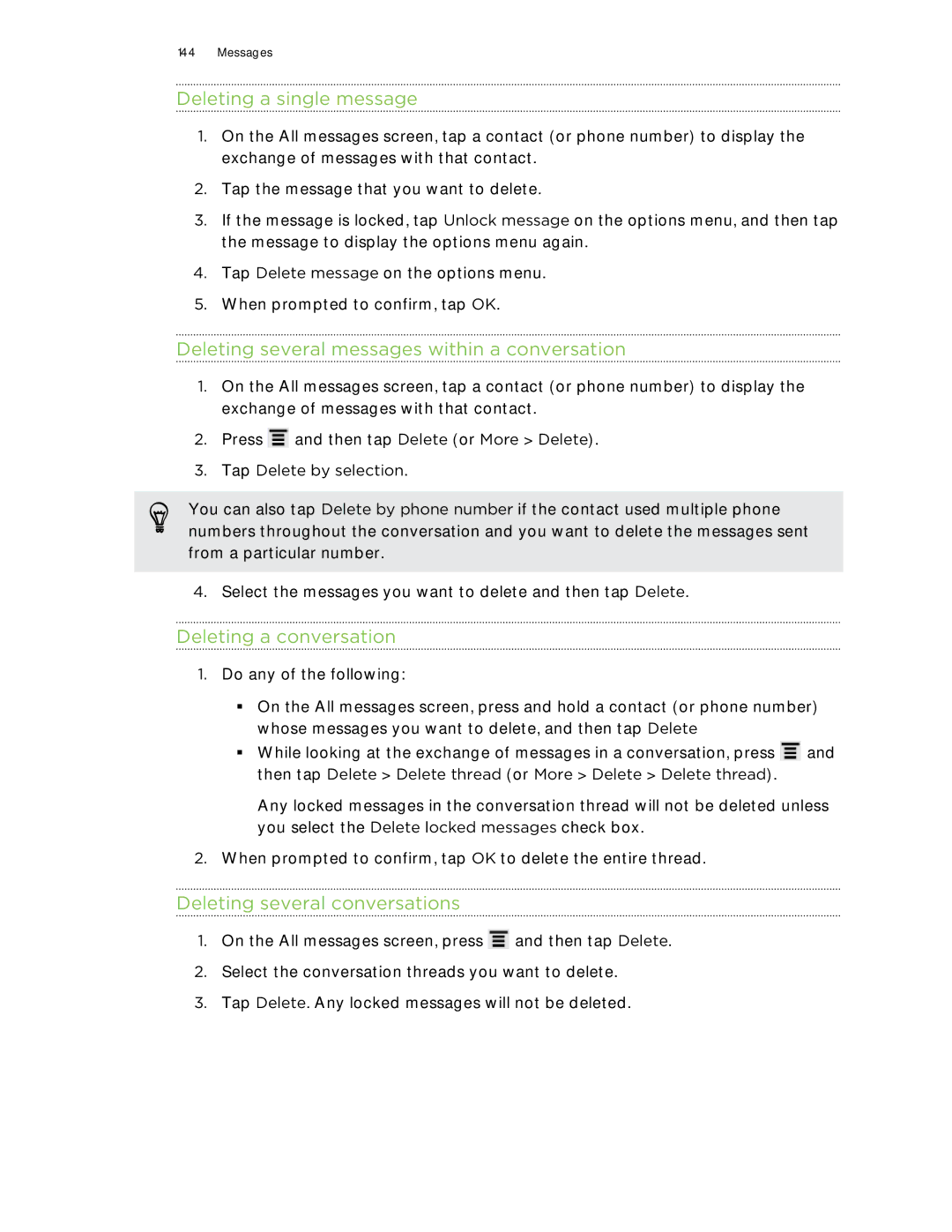 144 Messages

Deleting a single message

1. On the All messages screen, tap a contact (or phone number) to display the exchange of messages with that contact.

2. Tap the message that you want to delete.

3. If the message is locked, tap Unlock message on the options menu, and then tap the message to display the options menu again.

4. Tap Delete message on the options menu.

5. When prompted to confirm, tap OK.

Deleting several messages within a conversation

1. On the All messages screen, tap a contact (or phone number) to display the exchange of messages with that contact.

2. Press and then tap Delete (or More > Delete).

3. Tap Delete by selection.

You can also tap Delete by phone number if the contact used multiple phone numbers throughout the conversation and you want to delete the messages sent from a particular number.

4. Select the messages you want to delete and then tap Delete.

Deleting a conversation

1. Do any of the following:

▪ On the All messages screen, press and hold a contact (or phone number) whose messages you want to delete, and then tap Delete

▪ While looking at the exchange of messages in a conversation, press and then tap Delete > Delete thread (or More > Delete > Delete thread).

Any locked messages in the conversation thread will not be deleted unless you select the Delete locked messages check box.

2. When prompted to confirm, tap OK to delete the entire thread.

Deleting several conversations

1. On the All messages screen, press and then tap Delete.

2. Select the conversation threads you want to delete.

3. Tap Delete. Any locked messages will not be deleted.